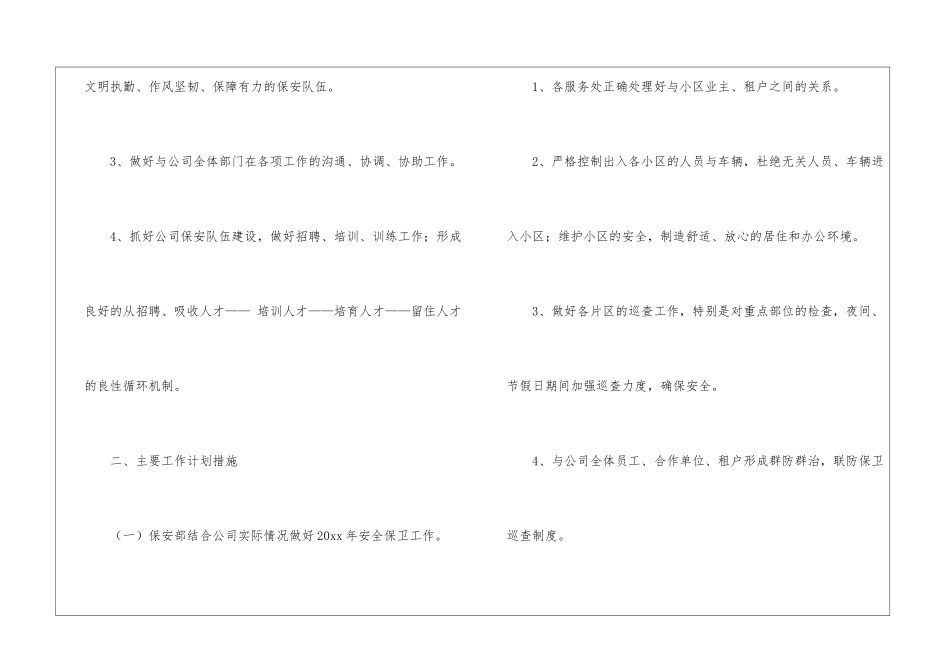 文明执勤、作风坚韧、保障有力的保安队伍。

3、做好与公司全体部门在各项工作的沟通、协调、协助工作。

4、抓好公司保安队伍建设，做好招聘、培训、训练工作；形成良好的从招聘、吸收人才—— 培训人才——培育人才——留住人才的良性循环机制。

二、主要工作计划措施

（一）保安部结合公司实际情况做好20xx年安全保卫工作。

1、各服务处正确处理好与小区业主、租户之间的关系。

2、严格控制出入各小区的人员与车辆，杜绝无关人员、车辆进入小区；维护小区的安全，制造舒适、放心的居住和办公环境。

3、做好各片区的巡查工作，特别是对重点部位的检查，夜间、节假日期间加强巡查力度，确保安全。

4、与公司全体员工、合作单位、租户形成群防群治，联防保卫巡查制度。